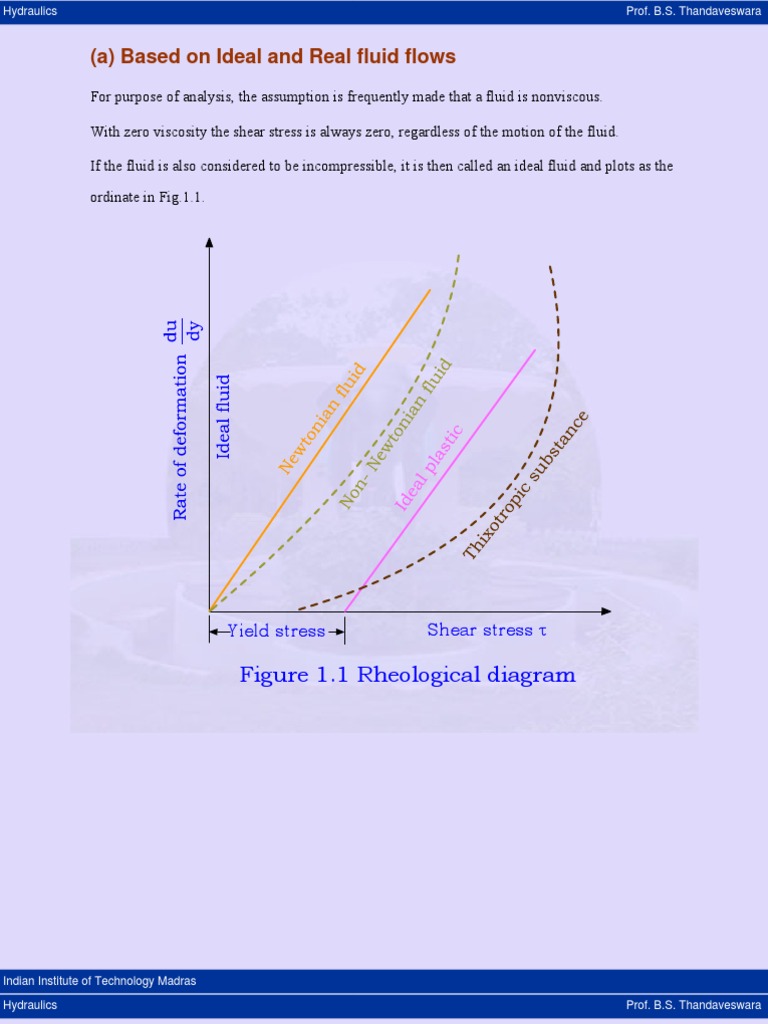 Hydraulics

Prof. B.S. Thandaveswara

(a) Based on Ideal and Real fluid flows

For purpose of analysis, the assumption is frequently made that a fluid is nonviscous.

With zero viscosity the shear stress is always zero, regardless of the motion of the fluid.

If the fluid is also considered to be incompressible, it is then called an ideal fluid and plots as the ordinate in Fig.1.1.

Rate of deformation $\frac{du}{dy}$

Ideal fluid

Newtonian fluid

Non- Newtonian fluid

Ideal plastic

Thixotropic substance

Yield stress

Shear stress $\tau$

Figure 1.1 Rheological diagram

Indian Institute of Technology Madras

Hydraulics

Prof. B.S. Thandaveswara